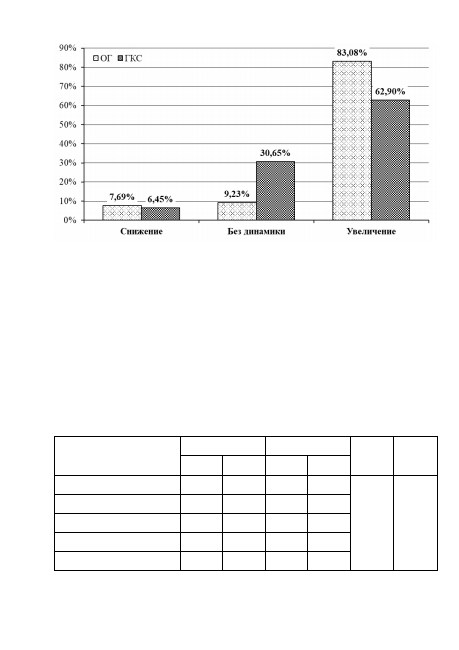 90%
80%
70%
60%
50%
40%
30%
20%
10%
0%

ОГ ГКС

7,69% 6,45%
9,23% 30,65%
83,08% 62,90%

Снижение
Без динамики
Увеличение